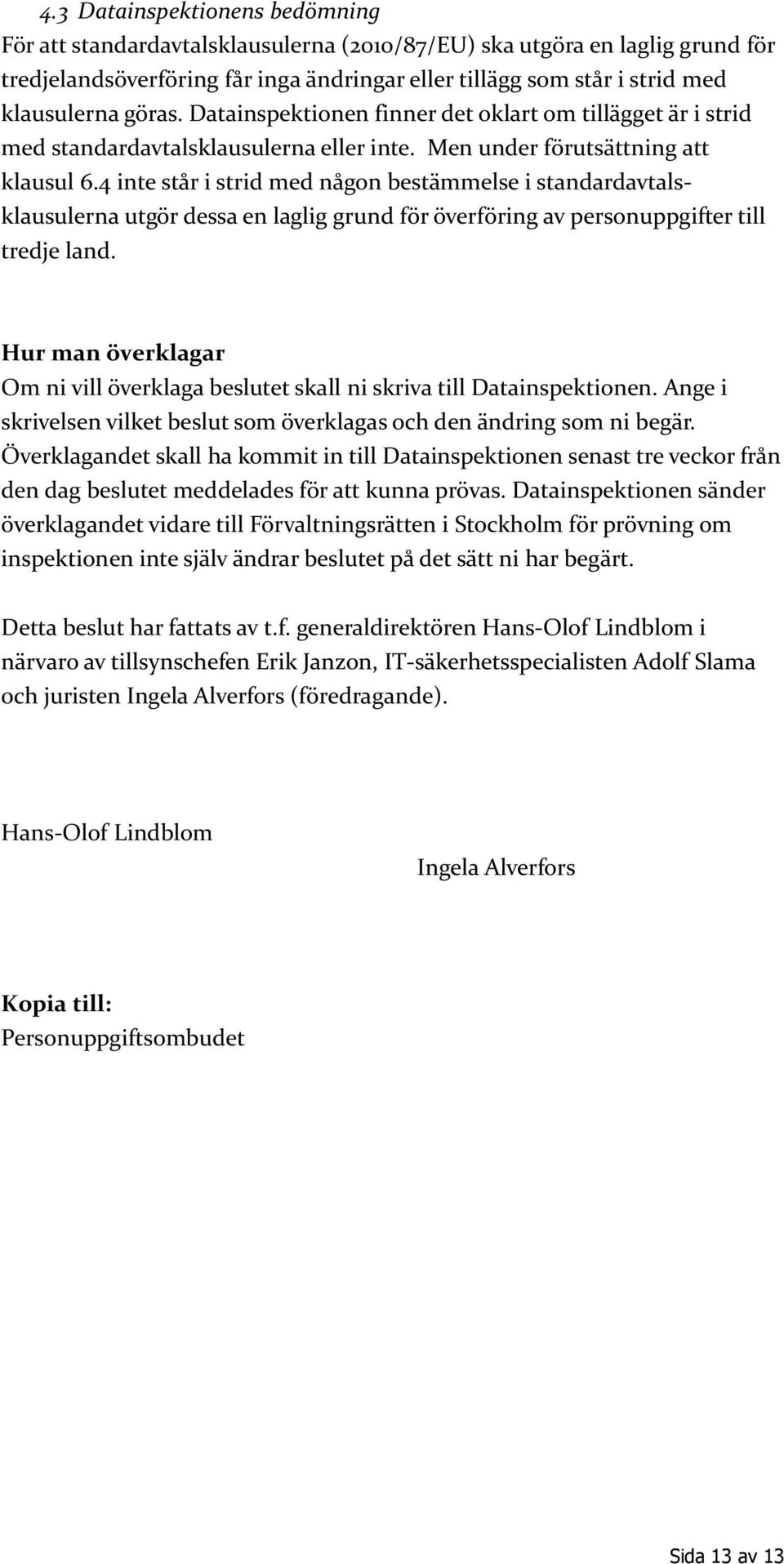 4.3 Datainspektionens bedömning
För att standardavtalsklausulerna (2010/87/EU) ska utgöra en laglig grund för tredjelandsöverföring får inga ändringar eller tillägg som står i strid med klausulerna göras. Datainspektionen finner det oklart om tillägget är i strid med standardavtalsklausulerna eller inte. Men under förutsättning att klausul 6.4 inte står i strid med någon bestämmelse i standardavtalsklausulerna utgör dessa en laglig grund för överföring av personuppgifter till tredje land.

Hur man överklagar
Om ni vill överklaga beslutet skall ni skriva till Datainspektionen. Ange i skrivelsen vilket beslut som överklagas och den ändring som ni begär. Överklagandet skall ha kommit in till Datainspektionen senast tre veckor från den dag beslutet meddelades för att kunna prövas. Datainspektionen sänder överklagandet vidare till Förvaltningsrätten i Stockholm för prövning om inspektionen inte själv ändrar beslutet på det sätt ni har begärt.

Detta beslut har fattats av t.f. generaldirektören Hans-Olof Lindblom i närvaro av tillsynschefen Erik Janzon, IT-säkerhetsspecialisten Adolf Slama och juristen Ingela Alverfors (föredragande).

Hans-Olof Lindblom

Ingela Alverfors

Kopia till:
Personuppgiftsombudet

Sida 13 av 13